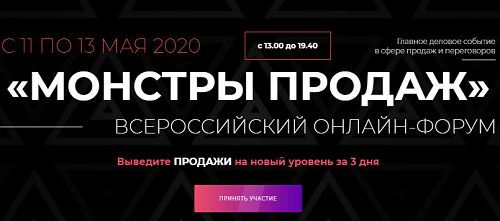 С 11 ПО 13 МАЯ 2020

с 13.00 до 19.40

Главное деловое событие в сфере продаж и переговоров

«МОНСТРЫ ПРОДАЖ»

ВСЕРОССИЙСКИЙ ОНЛАЙН-ФОРУМ

Выведите ПРОДАЖИ на новый уровень за 3 дня

ПРИНЯТЬ УЧАСТИЕ